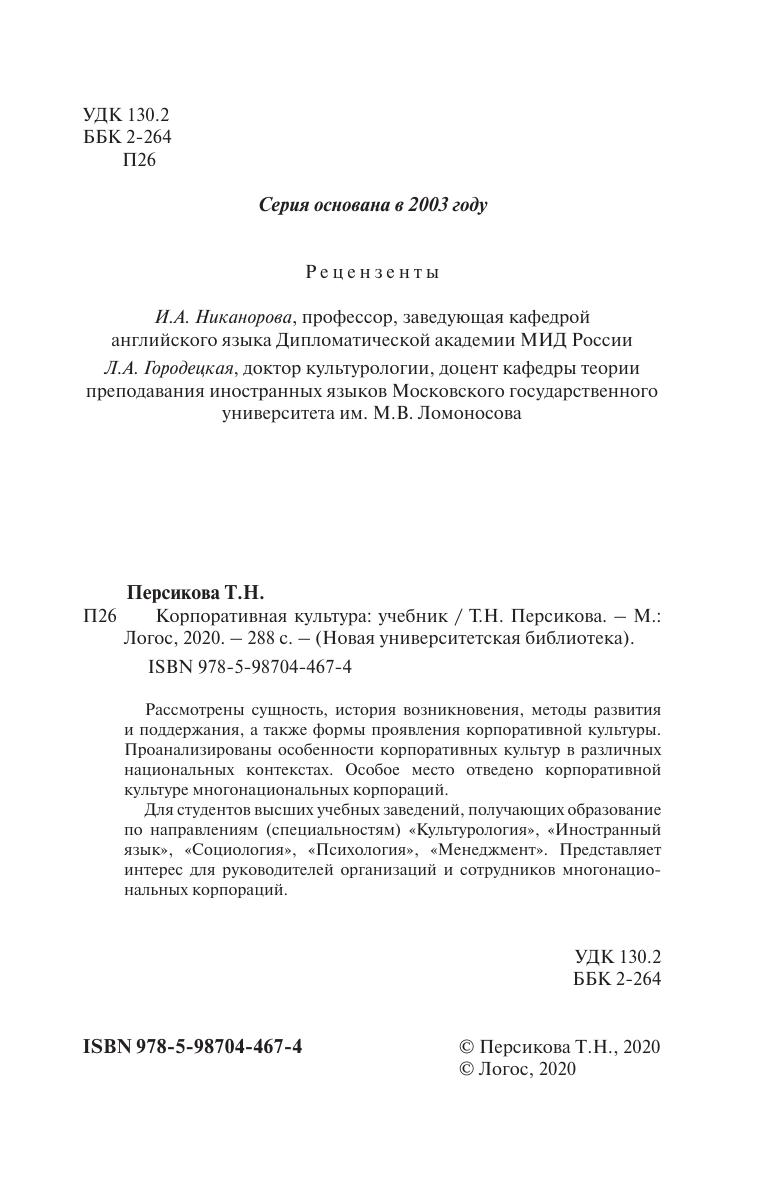 УДК 130.2
ББК 2-264
П26

Серия основана в 2003 году

Рецензенты

И.А. Никанорова, профессор, заведующая кафедрой английского языка Дипломатической академии МИД России

Л.А. Городецкая, доктор культурологии, доцент кафедры теории преподавания иностранных языков Московского государственного университета им. М.В. Ломоносова

Персикова Т.Н.
П26 Корпоративная культура: учебник / Т.Н. Персикова. – М.: Логос, 2020. – 288 с. – (Новая университетская библиотека).
ISBN 978-5-98704-467-4

Рассмотрены сущность, история возникновения, методы развития и поддержания, а также формы проявления корпоративной культуры. Проанализированы особенности корпоративных культур в различных национальных контекстах. Особое место отведено корпоративной культуре многонациональных корпораций.

Для студентов высших учебных заведений, получающих образование по направлениям (специальностям) «Культурология», «Иностранный язык», «Социология», «Психология», «Менеджмент». Представляет интерес для руководителей организаций и сотрудников многонациональных корпораций.

УДК 130.2
ББК 2-264

ISBN 978-5-98704-467-4

© Персикова Т.Н., 2020
© Логос, 2020